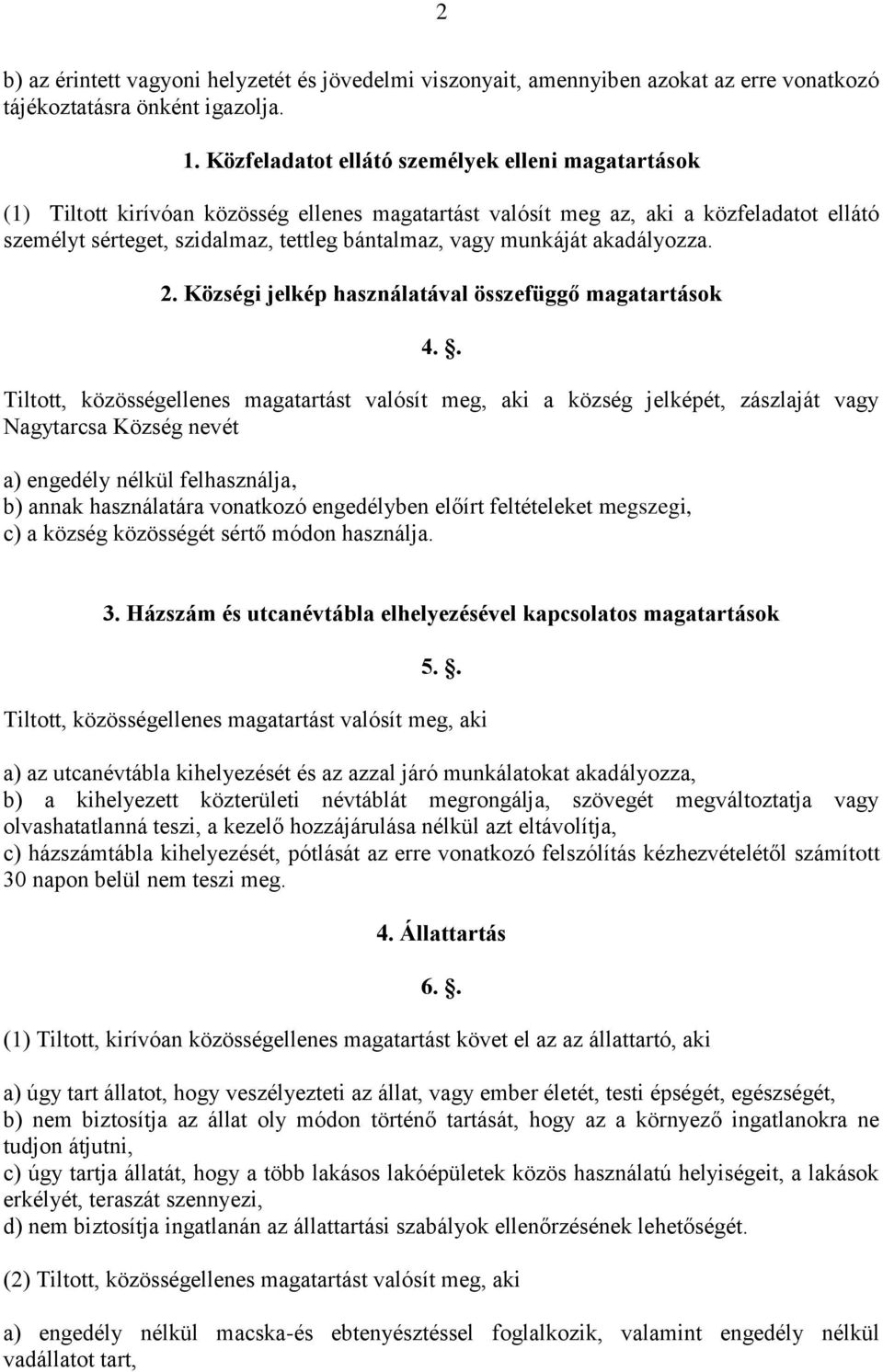 2

b) az érintett vagyoni helyzetét és jövedelmi viszonyait, amennyiben azokat az erre vonatkozó tájékoztatásra önként igazolja.

1. Közfeladatot ellátó személyek elleni magatartások

(1) Tiltott kirívóan közösség ellenes magatartást valósít meg az, aki a közfeladatot ellátó személyt sérteget, szidalmaz, tettleg bántalmaz, vagy munkáját akadályozza.

2. Községi jelkép használatával összefüggő magatartások

4. .

Tiltott, közösségellenes magatartást valósít meg, aki a község jelképét, zászlaját vagy Nagytarcsa Község nevét

a) engedély nélkül felhasználja,
b) annak használatára vonatkozó engedélyben előírt feltételeket megszegi,
c) a község közösségét sértő módon használja.

3. Házszám és utcanévtábla elhelyezésével kapcsolatos magatartások

5. .

Tiltott, közösségellenes magatartást valósít meg, aki

a) az utcanévtábla kihelyezését és az azzal járó munkálatokat akadályozza,
b) a kihelyezett közterületi névtáblát megrongálja, szövegét megváltoztatja vagy olvashatatlanná teszi, a kezelő hozzájárulása nélkül azt eltávolítja,
c) házszámtábla kihelyezését, pótlását az erre vonatkozó felszólítás kézhezvételétől számított 30 napon belül nem teszi meg.

4. Állattartás

6. .

(1) Tiltott, kirívóan közösségellenes magatartást követ el az az állattartó, aki

a) úgy tart állatot, hogy veszélyezteti az állat, vagy ember életét, testi épségét, egészségét,
b) nem biztosítja az állat oly módon történő tartását, hogy az a környező ingatlanokra ne tudjon átjutni,
c) úgy tartja állatát, hogy a több lakásos lakóépületek közös használatú helyiségeit, a lakások erkélyét, teraszát szennyezi,
d) nem biztosítja ingatlanán az állattartási szabályok ellenőrzésének lehetőségét.

(2) Tiltott, közösségellenes magatartást valósít meg, aki

a) engedély nélkül macska-és ebtenyésztéssel foglalkozik, valamint engedély nélkül vadállatot tart,